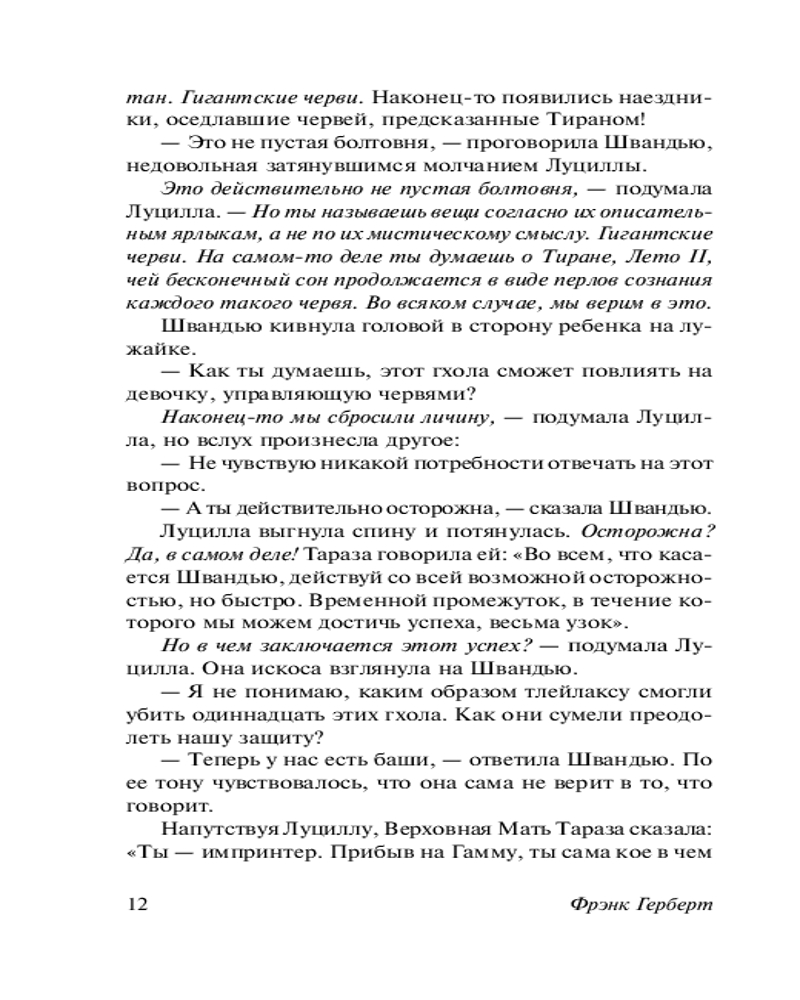 тан. Гигантские черви. Наконец-то появились наездники, оседлавшие червей, предсказанные Тираном!

— Это не пустая болтовня, — проговорила Швандью, недовольная затянувшимся молчанием Луциллы.

Это действительно не пустая болтовня, — подумала Луцилла. — Но ты называешь вещи согласно их описательным ярлыкам, а не по их мистическому смыслу. Гигантские черви. На самом-то деле ты думаешь о Тиране, Лето II, чей бесконечный сон продолжается в виде перлов сознания каждого такого червя. Во всяком случае, мы верим в это.

Швандью кивнула головой в сторону ребенка на лужайке.

— Как ты думаешь, этот гхола сможет повлиять на девочку, управляющую червями?

Наконец-то мы сбросили личину, — подумала Луцилла, но вслух произнесла другое:

— Не чувствую никакой потребности отвечать на этот вопрос.

— А ты действительно осторожна, — сказала Швандью.

Луцилла выгнула спину и потянулась. Осторожна? Да, в самом деле! Тараза говорила ей: «Во всем, что касается Швандью, действуй со всей возможной осторожностью, но быстро. Временной промежуток, в течение которого мы можем достичь успеха, весьма узок».

Но в чем заключается этот успех? — подумала Луцилла. Она искоса взглянула на Швандью.

— Я не понимаю, каким образом тлейлаксу смогли убить одиннадцать этих гхола. Как они сумели преодолеть нашу защиту?

— Теперь у нас есть баши, — ответила Швандью. По ее тону чувствовалось, что она сама не верит в то, что говорит.

Напутствуя Луциллу, Верховная Мать Тараза сказала: «Ты — импринтер. Прибыв на Гамму, ты сама кое в чем

12 Фрэнк Герберт